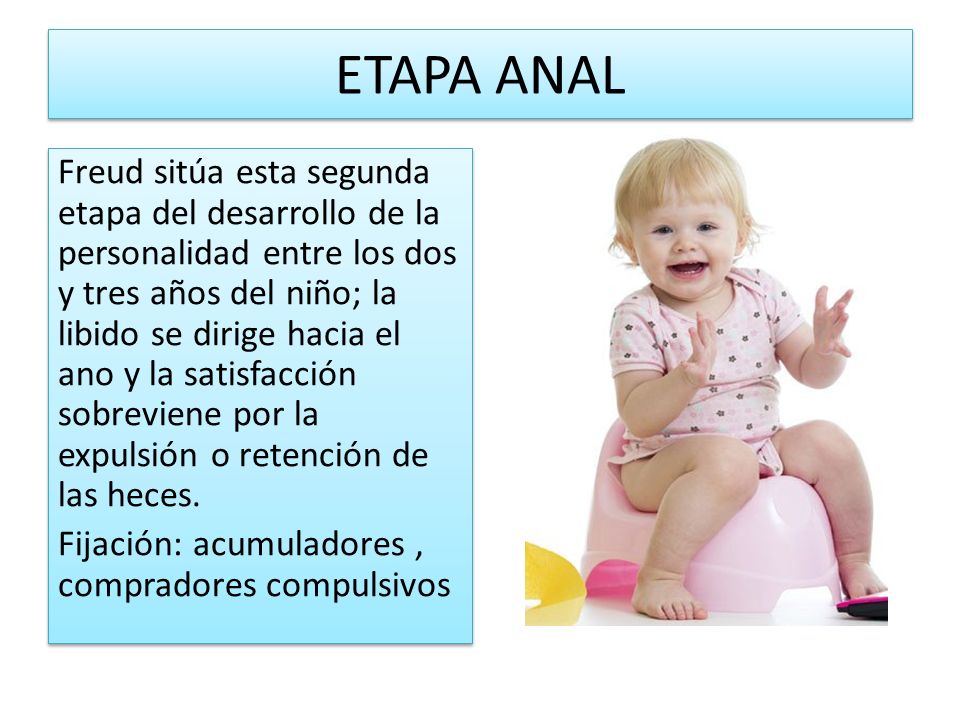 ETAPA ANAL

Freud sitúa esta segunda etapa del desarrollo de la personalidad entre los dos y tres años del niño; la libido se dirige hacia el ano y la satisfacción sobreviene por la expulsión o retención de las heces.

Fijación: acumuladores , compradores compulsivos